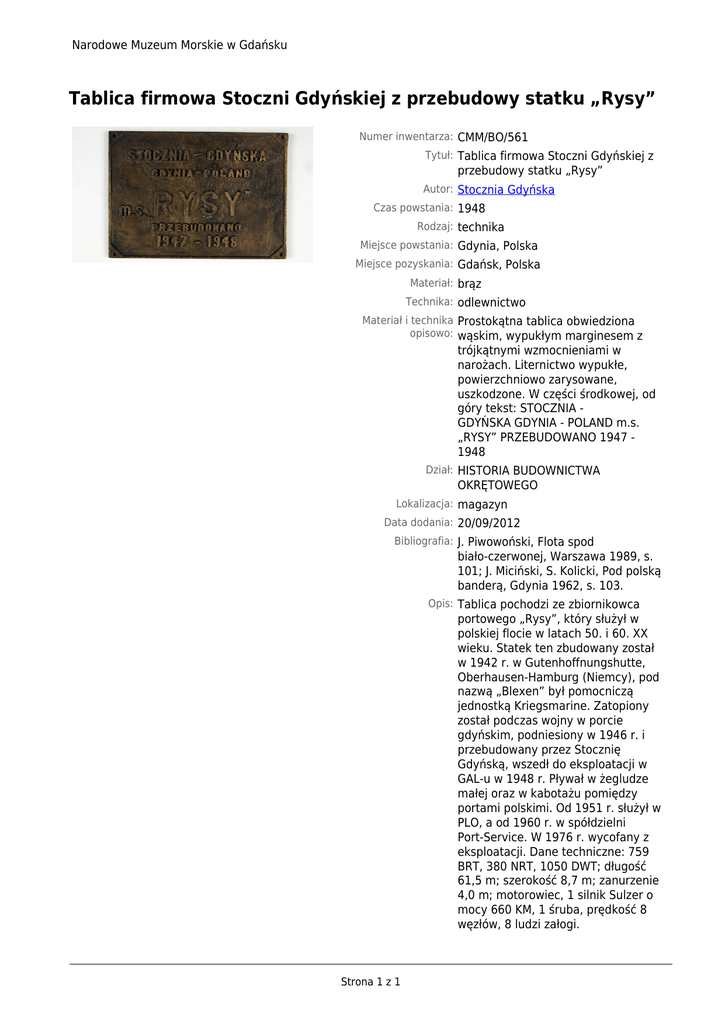 Narodowe Muzeum Morskie w Gdańsku

Tablica firmowa Stoczni Gdyńskiej z przebudowy statku „Rysy”

STOCZNIA - GDYŃSKA
GDYNIA - POLAND
m.s. „RYSY”
PRZEBUDOWANO
1947 - 1948

Numer inwentarza: CMM/BO/561

Tytuł: Tablica firmowa Stoczni Gdyńskiej z przebudowy statku „Rysy”

Autor: Stocznia Gdyńska

Czas powstania: 1948

Rodzaj: technika

Miejsce powstania: Gdynia, Polska

Miejsce pozyskania: Gdańsk, Polska

Materiał: brąz

Technika: odlewnictwo

Materiał i technika opisowo: Prostokątna tablica obwiedziona wąskim, wypukłym marginesem z trójkątnymi wzmocnieniami w narożach. Liternictwo wypukłe, powierzchniowo zarysowane, uszkodzone. W części środkowej, od góry tekst: STOCZNIA - GDYŃSKA GDYNIA - POLAND m.s. „RYSY” PRZEBUDOWANO 1947 - 1948

Dział: HISTORIA BUDOWNICTWA OKRĘTOWEGO

Lokalizacja: magazyn

Data dodania: 20/09/2012

Bibliografia: J. Piwowoński, Flota spod biało-czerwonej, Warszawa 1989, s. 101; J. Miciński, S. Kolicki, Pod polską banderą, Gdynia 1962, s. 103.

Opis: Tablica pochodzi ze zbiornikowca portowego „Rysy”, który służył w polskiej flocie w latach 50. i 60. XX wieku. Statek ten zbudowany został w 1942 r. w Gutenhoffnungshutte, Oberhausen-Hamburg (Niemcy), pod nazwą „Blexen” był pomocniczą jednostką Kriegsmarine. Zatopiony został podczas wojny w porcie gdyńskim, podniesiony w 1946 r. i przebudowany przez Stocznię Gdyńską, wszedł do eksploatacji w GAL-u w 1948 r. Pływał w żegludze małej oraz w kabotażu pomiędzy portami polskimi. Od 1951 r. służył w PLO, a od 1960 r. w spółdzielni Port-Service. W 1976 r. wycofany z eksploatacji. Dane techniczne: 759 BRT, 380 NRT, 1050 DWT; długość 61,5 m; szerokość 8,7 m; zanurzenie 4,0 m; motorowiec, 1 silnik Sulzer o mocy 660 KM, 1 śruba, prędkość 8 węzłów, 8 ludzi załogi.

Strona 1 z 1